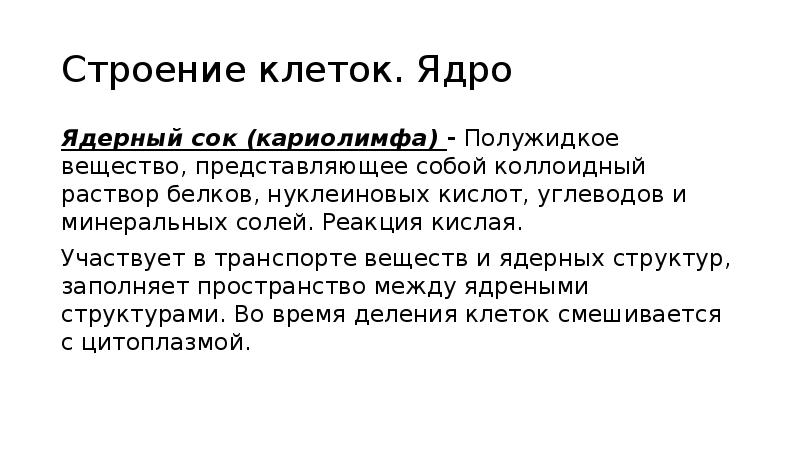 Строение клеток. Ядро

Ядерный сок (кариолимфа) - Полужидкое вещество, представляющее собой коллоидный раствор белков, нуклеиновых кислот, углеводов и минеральных солей. Реакция кислая.

Участвует в транспорте веществ и ядерных структур, заполняет пространство между ядреными структурами. Во время деления клеток смешивается с цитоплазмой.